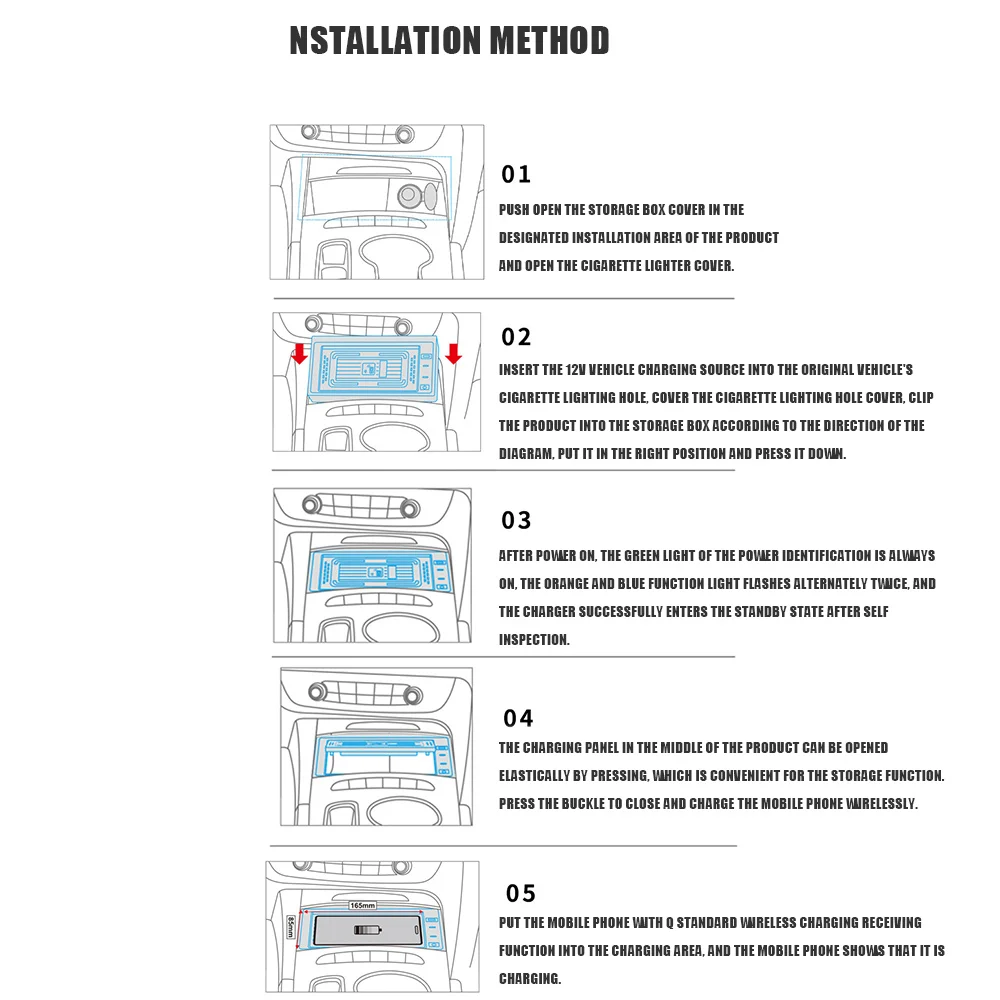 NSTALLATION METHOD

01

PUSH OPEN THE STORAGE BOX COVER IN THE DESIGNATED INSTALLATION AREA OF THE PRODUCT AND OPEN THE CIGARETTE LIGHTER COVER.

02

INSERT THE 12V VEHICLE CHARGING SOURCE INTO THE ORIGINAL VEHICLE'S CIGARETTE LIGHTING HOLE, COVER THE CIGARETTE LIGHTING HOLE COVER, CLIP THE PRODUCT INTO THE STORAGE BOX ACCORDING TO THE DIRECTION OF THE DIAGRAM, PUT IT IN THE RIGHT POSITION AND PRESS IT DOWN.

03

AFTER POWER ON, THE GREEN LIGHT OF THE POWER IDENTIFICATION IS ALWAYS ON, THE ORANGE AND BLUE FUNCTION LIGHT FLASHES ALTERNATELY TWICE, AND THE CHARGER SUCCESSFULLY ENTERS THE STANDBY STATE AFTER SELF INSPECTION.

04

THE CHARGING PANEL IN THE MIDDLE OF THE PRODUCT CAN BE OPENED ELASTICALLY BY PRESSING, WHICH IS CONVENIENT FOR THE STORAGE FUNCTION. PRESS THE BUCKLE TO CLOSE AND CHARGE THE MOBILE PHONE WIRELESSLY.

165mm
85mm

05

PUT THE MOBILE PHONE WITH Q STANDARD WIRELESS CHARGING RECEIVING FUNCTION INTO THE CHARGING AREA, AND THE MOBILE PHONE SHOWS THAT IT IS CHARGING.